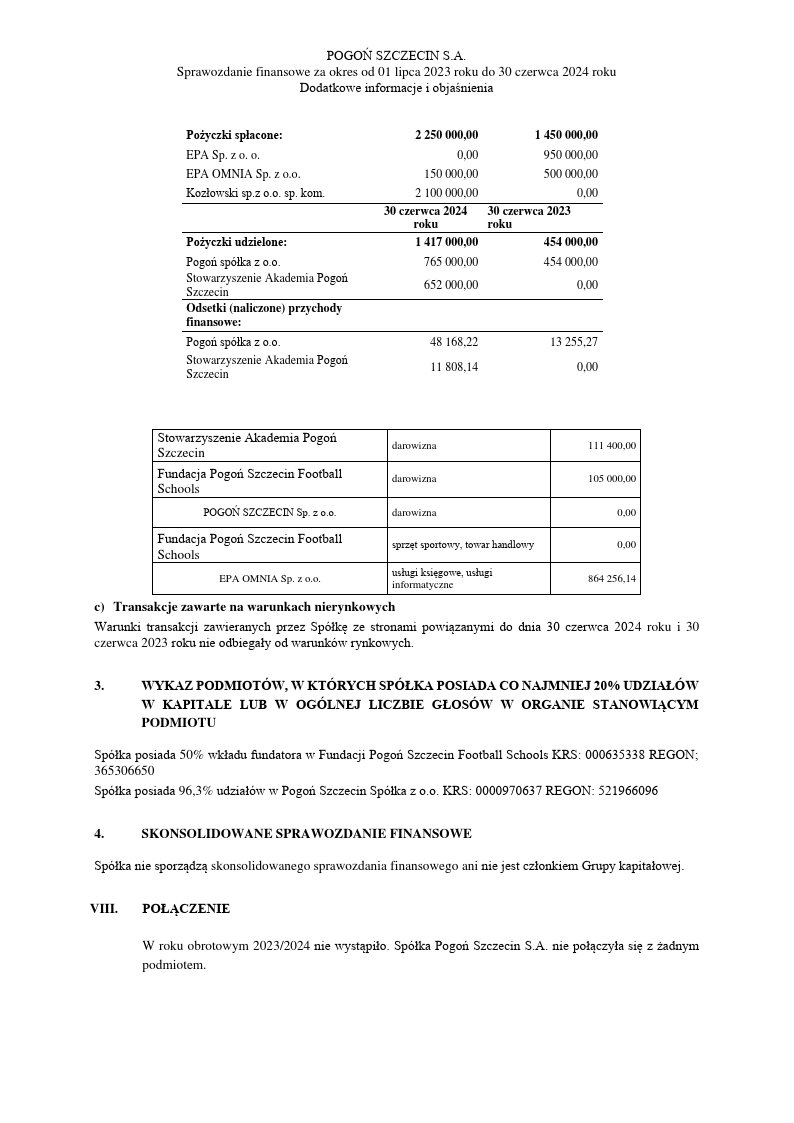 POGOŃ SZCZECIN S.A.
Sprawozdanie finansowe za okres od 01 lipca 2023 roku do 30 czerwca 2024 roku
Dodatkowe informacje i objaśnienia

| Pożyczki spłacone: | 2 250 000,00 | 1 450 000,00 |
|---|---|---|
| EPA Sp. z o. o. | 0,00 | 950 000,00 |
| EPA OMNIA Sp. z o.o. | 150 000,00 | 500 000,00 |
| Kozłowski sp.z o.o. sp. kom. | 2 100 000,00 | 0,00 |
| | 30 czerwca 2024 roku | 30 czerwca 2023 roku |
| Pożyczki udzielone: | 1 417 000,00 | 454 000,00 |
| Pogoń spółka z o.o. | 765 000,00 | 454 000,00 |
| Stowarzyszenie Akademia Pogoń Szczecin | 652 000,00 | 0,00 |
| Odsetki (naliczone) przychody finansowe: | | |
| Pogoń spółka z o.o. | 48 168,22 | 13 255,27 |
| Stowarzyszenie Akademia Pogoń Szczecin | 11 808,14 | 0,00 |

| Stowarzyszenie Akademia Pogoń Szczecin | darowizna | 111 400,00 |
|---|---|---|
| Fundacja Pogoń Szczecin Football Schools | darowizna | 105 000,00 |
| POGOŃ SZCZECIN Sp. z o.o. | darowizna | 0,00 |
| Fundacja Pogoń Szczecin Football Schools | sprzęt sportowy, towar handlowy | 0,00 |
| EPA OMNIA Sp. z o.o. | usługi księgowe, usługi informatyczne | 864 256,14 |

c) Transakcje zawarte na warunkach nierynkowych
Warunki transakcji zawieranych przez Spółkę ze stronami powiązanymi do dnia 30 czerwca 2024 roku i 30 czerwca 2023 roku nie odbiegały od warunków rynkowych.

3. WYKAZ PODMIOTÓW, W KTÓRYCH SPÓŁKA POSIADA CO NAJMNIEJ 20% UDZIAŁÓW W KAPITALE LUB W OGÓLNEJ LICZBIE GŁOSÓW W ORGANIE STANOWIĄCYM PODMIOTU

Spółka posiada 50% wkładu fundatora w Fundacji Pogoń Szczecin Football Schools KRS: 000635338 REGON; 365306650
Spółka posiada 96,3% udziałów w Pogoń Szczecin Spółka z o.o. KRS: 0000970637 REGON: 521966096

4. SKONSOLIDOWANE SPRAWOZDANIE FINANSOWE

Spółka nie sporządzą skonsolidowanego sprawozdania finansowego ani nie jest członkiem Grupy kapitałowej.

VIII. POŁĄCZENIE

W roku obrotowym 2023/2024 nie wystąpiło. Spółka Pogoń Szczecin S.A. nie połączyła się z żadnym podmiotem.